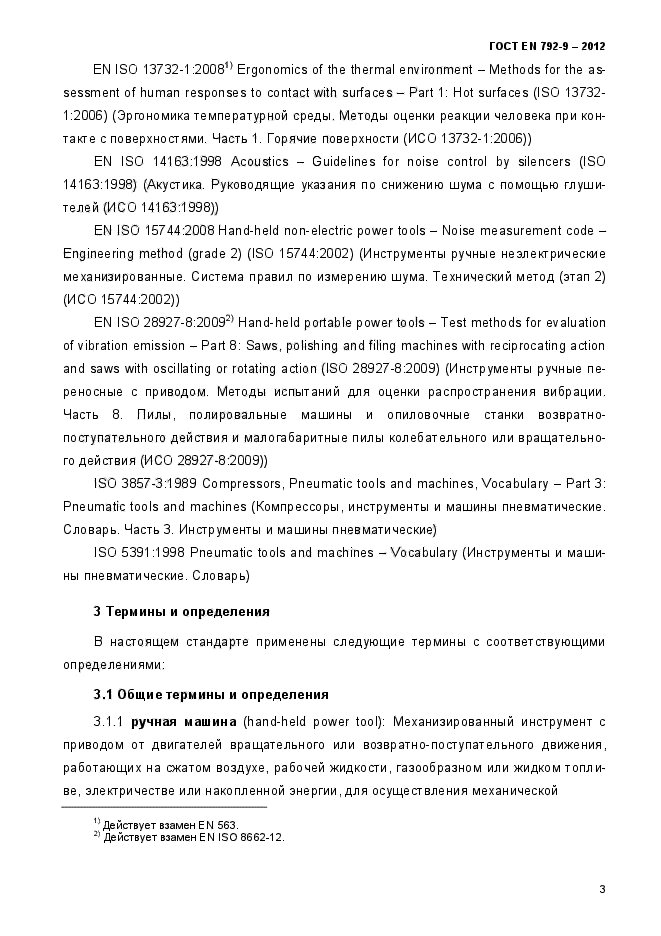 ГОСТ EN 792-9 – 2012

EN ISO 13732-1:2008$^{1)}$ Ergonomics of the thermal environment – Methods for the assessment of human responses to contact with surfaces – Part 1: Hot surfaces (ISO 13732-1:2006) (Эргономика температурной среды. Методы оценки реакции человека при контакте с поверхностями. Часть 1. Горячие поверхности (ИСО 13732-1:2006))

EN ISO 14163:1998 Acoustics – Guidelines for noise control by silencers (ISO 14163:1998) (Акустика. Руководящие указания по снижению шума с помощью глушителей (ИСО 14163:1998))

EN ISO 15744:2008 Hand-held non-electric power tools – Noise measurement code – Engineering method (grade 2) (ISO 15744:2002) (Инструменты ручные неэлектрические механизированные. Система правил по измерению шума. Технический метод (этап 2) (ИСО 15744:2002))

EN ISO 28927-8:2009$^{2)}$ Hand-held portable power tools – Test methods for evaluation of vibration emission – Part 8: Saws, polishing and filing machines with reciprocating action and saws with oscillating or rotating action (ISO 28927-8:2009) (Инструменты ручные переносные с приводом. Методы испытаний для оценки распространения вибрации. Часть 8. Пилы, полировальные машины и опиловочные станки возвратно-поступательного действия и малогабаритные пилы колебательного или вращательного действия (ИСО 28927-8:2009))

ISO 3857-3:1989 Compressors, Pneumatic tools and machines, Vocabulary – Part 3: Pneumatic tools and machines (Компрессоры, инструменты и машины пневматические. Словарь. Часть 3. Инструменты и машины пневматические)

ISO 5391:1998 Pneumatic tools and machines – Vocabulary (Инструменты и машины пневматические. Словарь)

3 Термины и определения

В настоящем стандарте применены следующие термины с соответствующими определениями:

3.1 Общие термины и определения

3.1.1 ручная машина (hand-held power tool): Механизированный инструмент с приводом от двигателей вращательного или возвратно-поступательного движения, работающих на сжатом воздухе, рабочей жидкости, газообразном или жидком топливе, электричестве или накопленной энергии, для осуществления механической

$^{1)}$ Действует взамен EN 563.
$^{2)}$ Действует взамен EN ISO 8662-12.

3